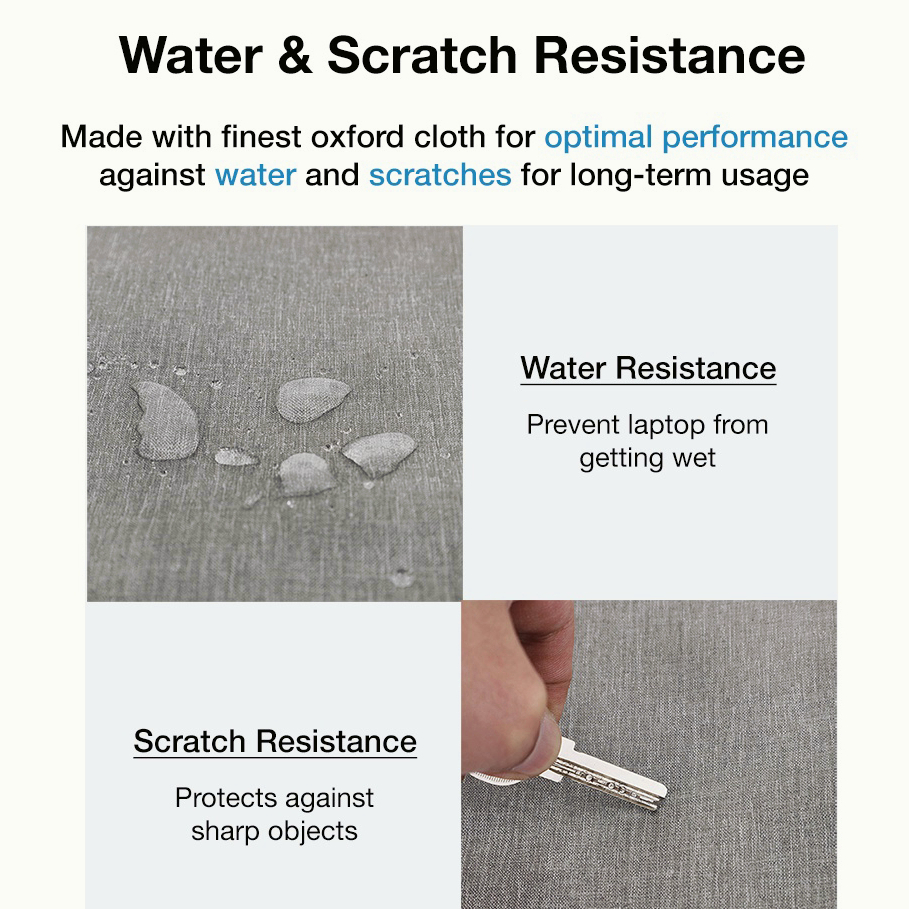 Water & Scratch Resistance

Made with finest oxford cloth for optimal performance against water and scratches for long-term usage

Water Resistance

Prevent laptop from getting wet

Scratch Resistance

Protects against sharp objects